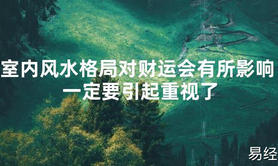 室内风水格局对财运会有所影响
一定要引起重视了

易经